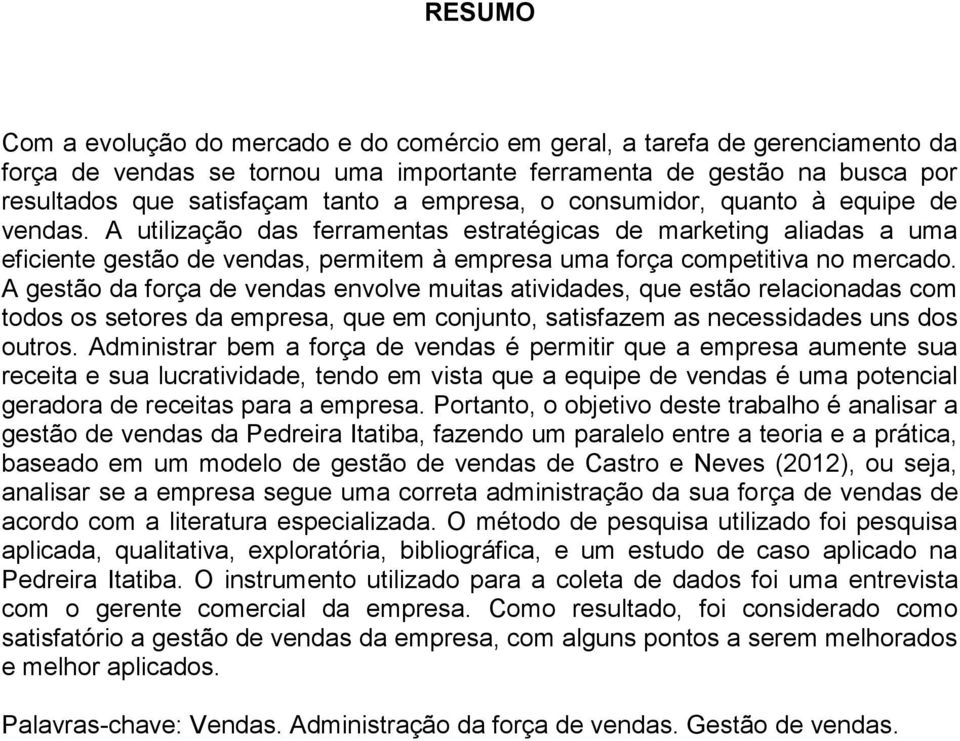 RESUMO

Com a evolução do mercado e do comércio em geral, a tarefa de gerenciamento da força de vendas se tornou uma importante ferramenta de gestão na busca por resultados que satisfaçam tanto a empresa, o consumidor, quanto à equipe de vendas. A utilização das ferramentas estratégicas de marketing aliadas a uma eficiente gestão de vendas, permitem à empresa uma força competitiva no mercado. A gestão da força de vendas envolve muitas atividades, que estão relacionadas com todos os setores da empresa, que em conjunto, satisfazem as necessidades uns dos outros. Administrar bem a força de vendas é permitir que a empresa aumente sua receita e sua lucratividade, tendo em vista que a equipe de vendas é uma potencial geradora de receitas para a empresa. Portanto, o objetivo deste trabalho é analisar a gestão de vendas da Pedreira Itatiba, fazendo um paralelo entre a teoria e a prática, baseado em um modelo de gestão de vendas de Castro e Neves (2012), ou seja, analisar se a empresa segue uma correta administração da sua força de vendas de acordo com a literatura especializada. O método de pesquisa utilizado foi pesquisa aplicada, qualitativa, exploratória, bibliográfica, e um estudo de caso aplicado na Pedreira Itatiba. O instrumento utilizado para a coleta de dados foi uma entrevista com o gerente comercial da empresa. Como resultado, foi considerado como satisfatório a gestão de vendas da empresa, com alguns pontos a serem melhorados e melhor aplicados.

Palavras-chave: Vendas. Administração da força de vendas. Gestão de vendas.